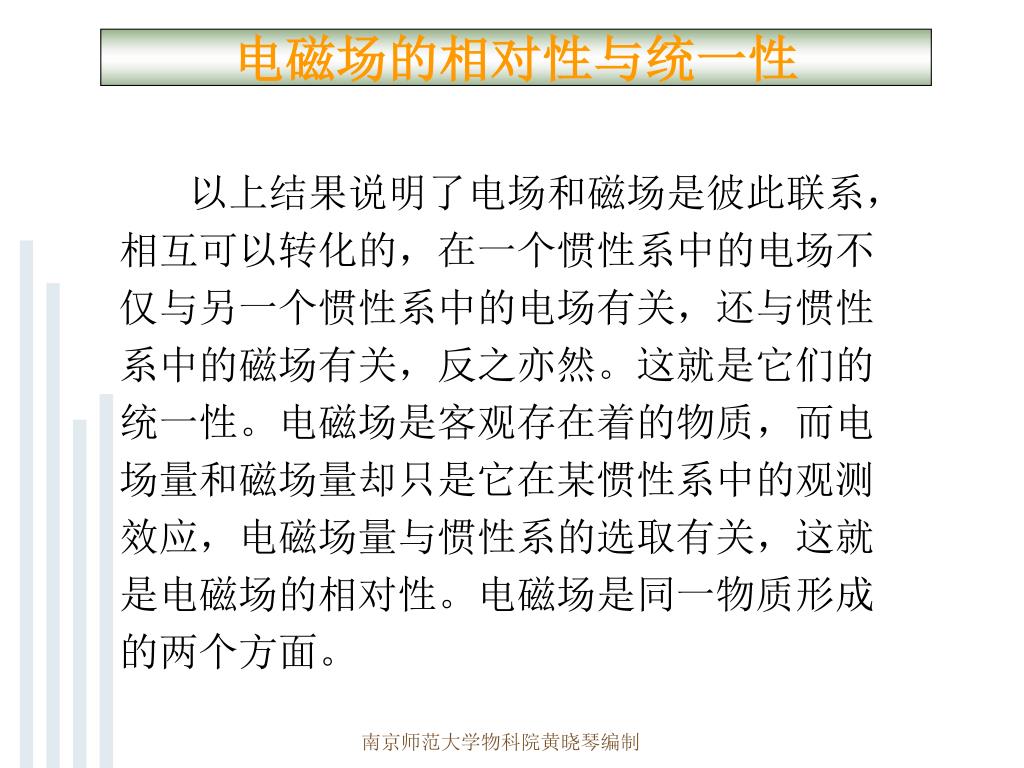 电磁场的相对性与统一性

以上结果说明了电场和磁场是彼此联系，相互可以转化的，在一个惯性系中的电场不仅与另一个惯性系中的电场有关，还与惯性系中的磁场有关，反之亦然。这就是它们的统一性。电磁场是客观存在着的物质，而电场量和磁场量却只是它在某惯性系中的观测效应，电磁场量与惯性系的选取有关，这就是电磁场的相对性。电磁场是同一物质形成的两个方面。

南京师范大学物科院黄晓琴编制